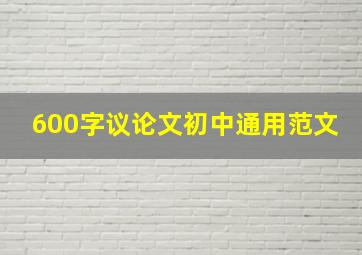 600字议论文初中通用范文